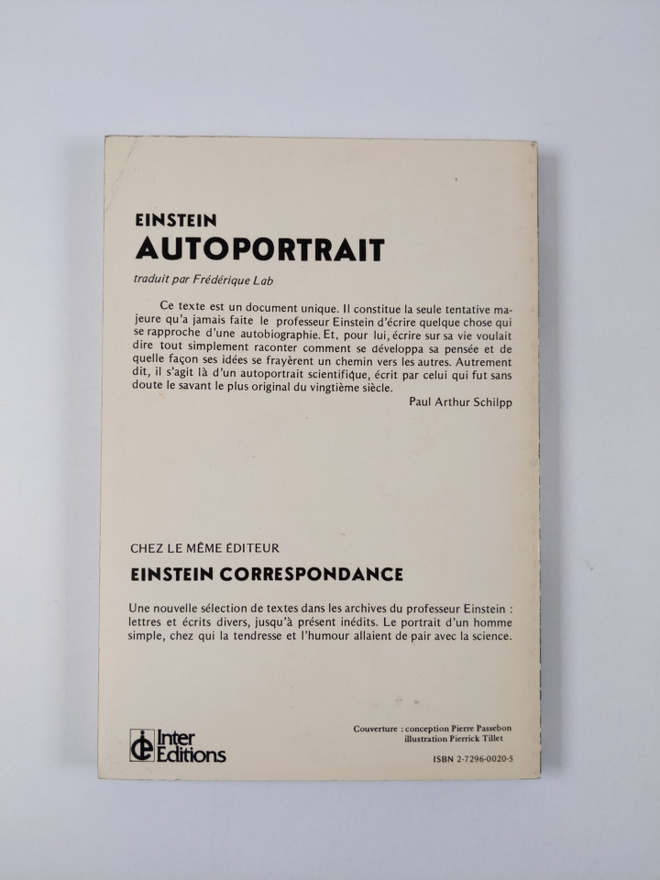 EINSTEIN
AUTOPORTRAIT

traduit par Frédérique Lab

Ce texte est un document unique. Il constitue la seule tentative majeure qu'a jamais faite le professeur Einstein d'écrire quelque chose qui se rapproche d'une autobiographie. Et, pour lui, écrire sur sa vie voulait dire tout simplement raconter comment se développa sa pensée et de quelle façon ses idées se frayèrent un chemin vers les autres. Autrement dit, il s'agit là d'un autoportrait scientifique, écrit par celui qui fut sans doute le savant le plus original du vingtième siècle.

Paul Arthur Schilpp

CHEZ LE MÊME ÉDITEUR

EINSTEIN CORRESPONDANCE

Une nouvelle sélection de textes dans les archives du professeur Einstein : lettres et écrits divers, jusqu'à présent inédits. Le portrait d'un homme simple, chez qui la tendresse et l'humour allaient de pair avec la science.

Inter Editions

Couverture : conception Pierre Passebon
illustration Pierrick Tillet

ISBN 2-7296-0020-5